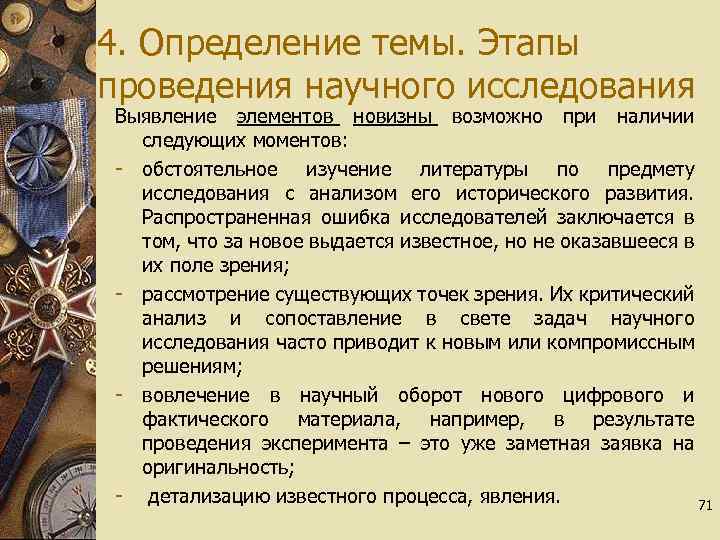 4. Определение темы. Этапы проведения научного исследования

Выявление элементов новизны возможно при наличии следующих моментов:

- обстоятельное изучение литературы по предмету исследования с анализом его исторического развития. Распространенная ошибка исследователей заключается в том, что за новое выдается известное, но не оказавшееся в их поле зрения;

- рассмотрение существующих точек зрения. Их критический анализ и сопоставление в свете задач научного исследования часто приводит к новым или компромиссным решениям;

- вовлечение в научный оборот нового цифрового и фактического материала, например, в результате проведения эксперимента – это уже заметная заявка на оригинальность;

- детализацию известного процесса, явления.

71